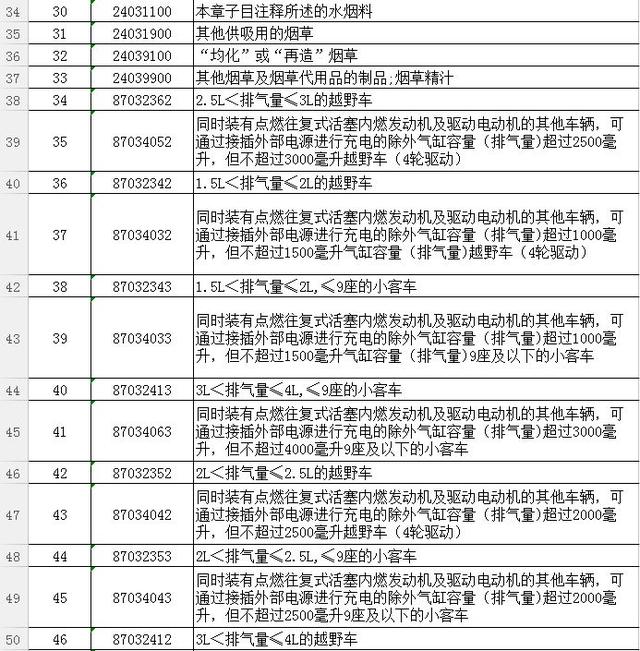 | 34 | 30 | 24031100 | 本章子目注释所述的水烟料 |
|---|---|---|---|
| 35 | 31 | 24031900 | 其他供吸用的烟草 |
| 36 | 32 | 24039100 | “均化”或“再造”烟草 |
| 37 | 33 | 24039900 | 其他烟草及烟草代用品的制品;烟草精汁 |
| 38 | 34 | 87032362 | 2.5L＜排气量≤3L的越野车 |
| 39 | 35 | 87034052 | 同时装有点燃往复式活塞内燃发动机及驱动电动机的其他车辆，可通过接插外部电源进行充电的除外气缸容量（排气量）超过2500毫升，但不超过3000毫升越野车（4轮驱动） |
| 40 | 36 | 87032342 | 1.5L＜排气量≤2L的越野车 |
| 41 | 37 | 87034032 | 同时装有点燃往复式活塞内燃发动机及驱动电动机的其他车辆，可通过接插外部电源进行充电的除外气缸容量（排气量）超过1000毫升，但不超过1500毫升气缸容量（排气量）越野车（4轮驱动） |
| 42 | 38 | 87032343 | 1.5L＜排气量≤2L,≤9座的小客车 |
| 43 | 39 | 87034033 | 同时装有点燃往复式活塞内燃发动机及驱动电动机的其他车辆，可通过接插外部电源进行充电的除外气缸容量（排气量）超过1000毫升，但不超过1500毫升气缸容量（排气量）9座及以下的小客车 |
| 44 | 40 | 87032413 | 3L＜排气量≤4L,≤9座的小客车 |
| 45 | 41 | 87034063 | 同时装有点燃往复式活塞内燃发动机及驱动电动机的其他车辆，可通过接插外部电源进行充电的除外气缸容量（排气量）超过3000毫升，但不超过4000毫升9座及以下的小客车 |
| 46 | 42 | 87032352 | 2L＜排气量≤2.5L的越野车 |
| 47 | 43 | 87034042 | 同时装有点燃往复式活塞内燃发动机及驱动电动机的其他车辆，可通过接插外部电源进行充电的除外气缸容量（排气量）超过2000毫升，但不超过2500毫升越野车（4轮驱动） |
| 48 | 44 | 87032353 | 2L＜排气量≤2.5L,≤9座的小客车 |
| 49 | 45 | 87034043 | 同时装有点燃往复式活塞内燃发动机及驱动电动机的其他车辆，可通过接插外部电源进行充电的除外气缸容量（排气量）超过2000毫升，但不超过2500毫升9座及以下的小客车 |
| 50 | 46 | 87032412 | 3L＜排气量≤4L的越野车 |